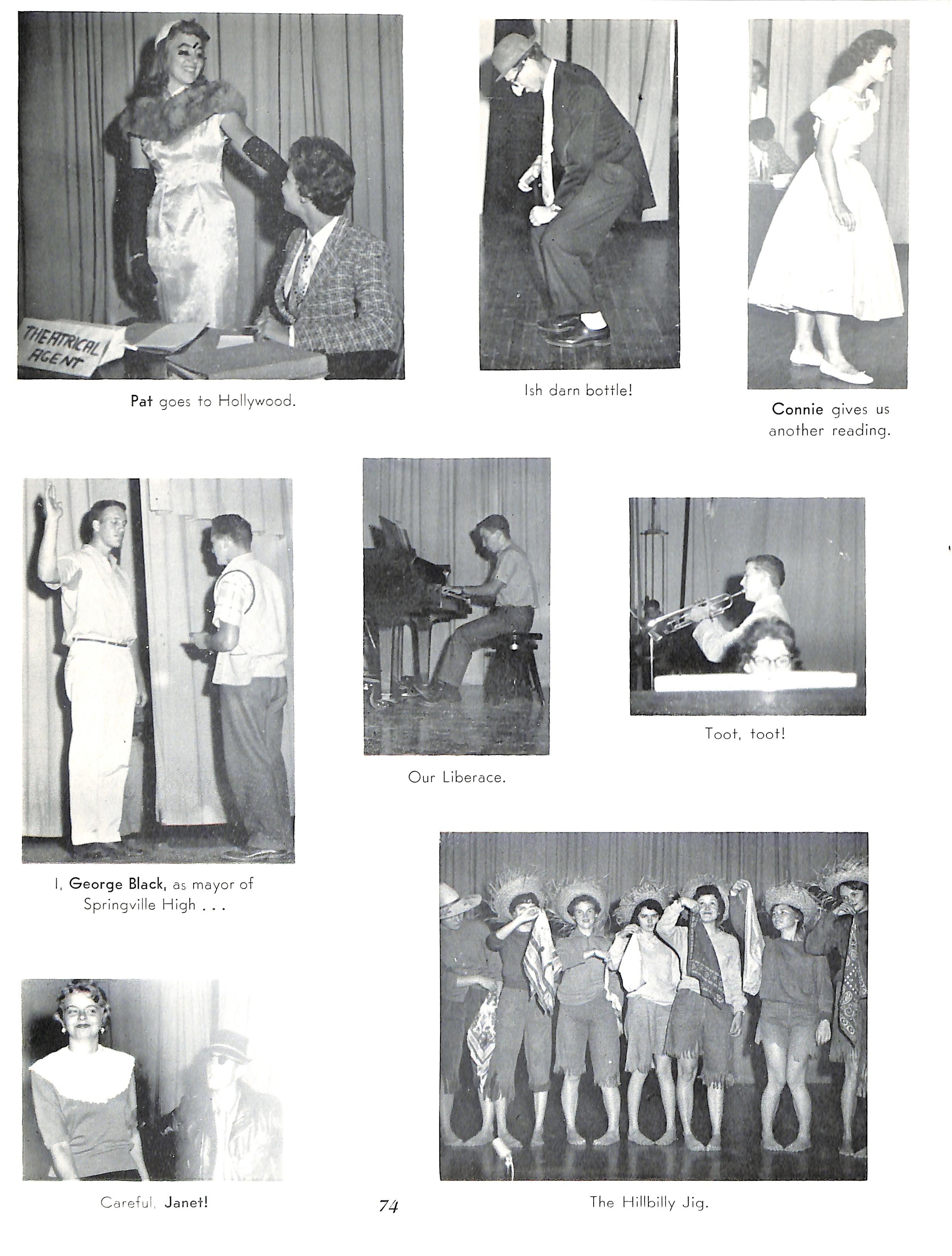 THEATRICAL AGENT

Pat goes to Hollywood.

Ish darn bottle!

Connie gives us another reading.

I, George Black, as mayor of Springville High . . .

Our Liberace.

Toot, toot!

Careful, Janet!

74

The Hillbilly Jig.